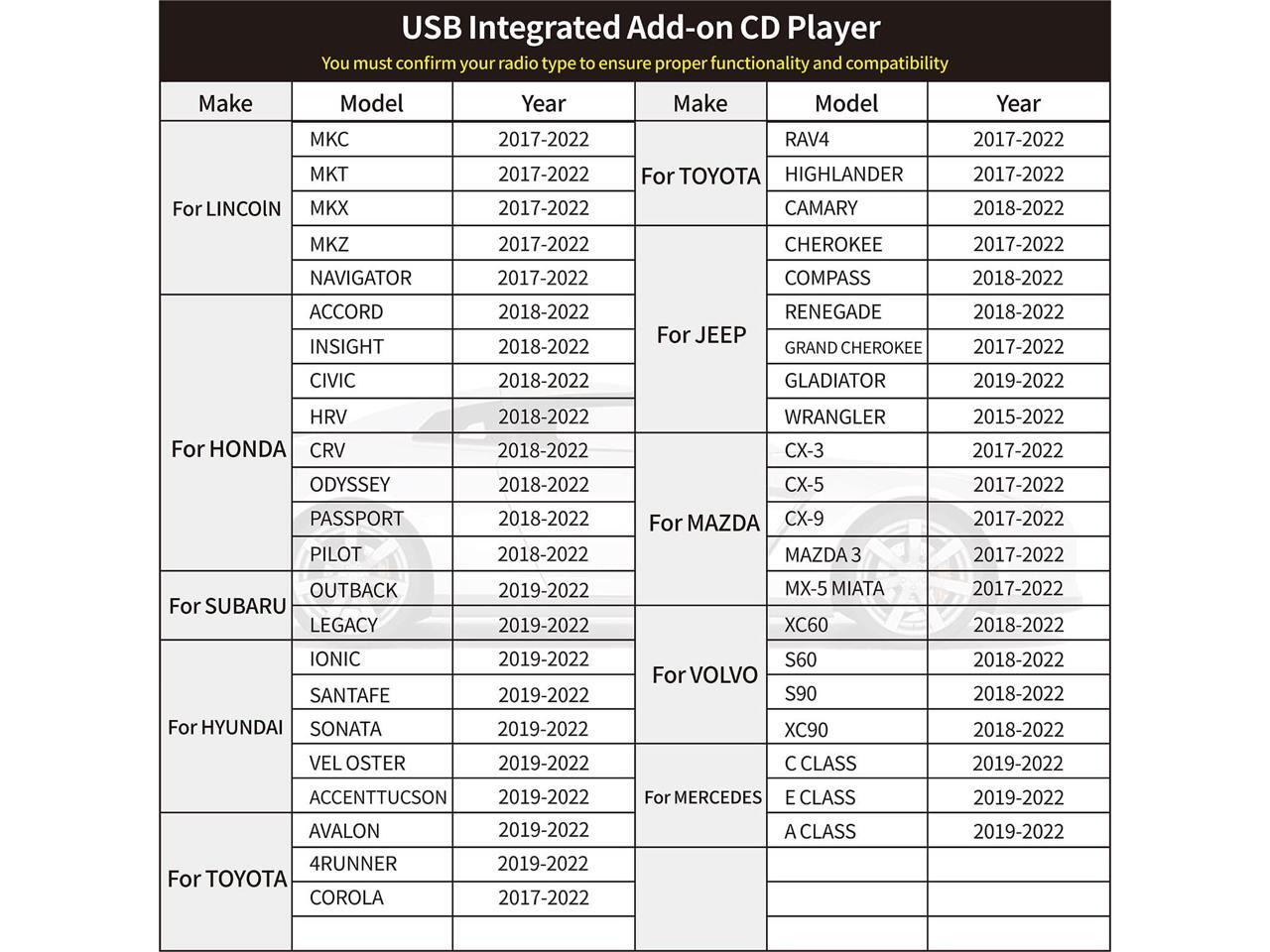 USB Integrated Add-on CD Player

You must confirm your radio type to ensure proper functionality and compatibility

| Make | Model | Year | Make | Model | Year |
|---|---|---|---|---|---|
| For LINCOlN | MKC | 2017-2022 | For TOYOTA | RAV4 | 2017-2022 |
| | MKT | 2017-2022 | | HIGHLANDER | 2017-2022 |
| | MKX | 2017-2022 | | CAMARY | 2018-2022 |
| | MKZ | 2017-2022 | For JEEP | CHEROKEE | 2017-2022 |
| | NAVIGATOR | 2017-2022 | | COMPASS | 2018-2022 |
| For HONDA | ACCORD | 2018-2022 | | RENEGADE | 2018-2022 |
| | INSIGHT | 2018-2022 | | GRAND CHEROKEE | 2017-2022 |
| | CIVIC | 2018-2022 | | GLADIATOR | 2019-2022 |
| | HRV | 2018-2022 | | WRANGLER | 2015-2022 |
| | CRV | 2018-2022 | For MAZDA | CX-3 | 2017-2022 |
| | ODYSSEY | 2018-2022 | | CX-5 | 2017-2022 |
| | PASSPORT | 2018-2022 | | CX-9 | 2017-2022 |
| | PILOT | 2018-2022 | | MAZDA 3 | 2017-2022 |
| For SUBARU | OUTBACK | 2019-2022 | | MX-5 MIATA | 2017-2022 |
| | LEGACY | 2019-2022 | For VOLVO | XC60 | 2018-2022 |
| For HYUNDAI | IONIC | 2019-2022 | | S60 | 2018-2022 |
| | SANTAFE | 2019-2022 | | S90 | 2018-2022 |
| | SONATA | 2019-2022 | | XC90 | 2018-2022 |
| | VEL OSTER | 2019-2022 | For MERCEDES | C CLASS | 2019-2022 |
| | ACCENTTUCSON | 2019-2022 | | E CLASS | 2019-2022 |
| For TOYOTA | AVALON | 2019-2022 | | A CLASS | 2019-2022 |
| | 4RUNNER | 2019-2022 | | | |
| | COROLA | 2017-2022 | | | |
| | | | | | |